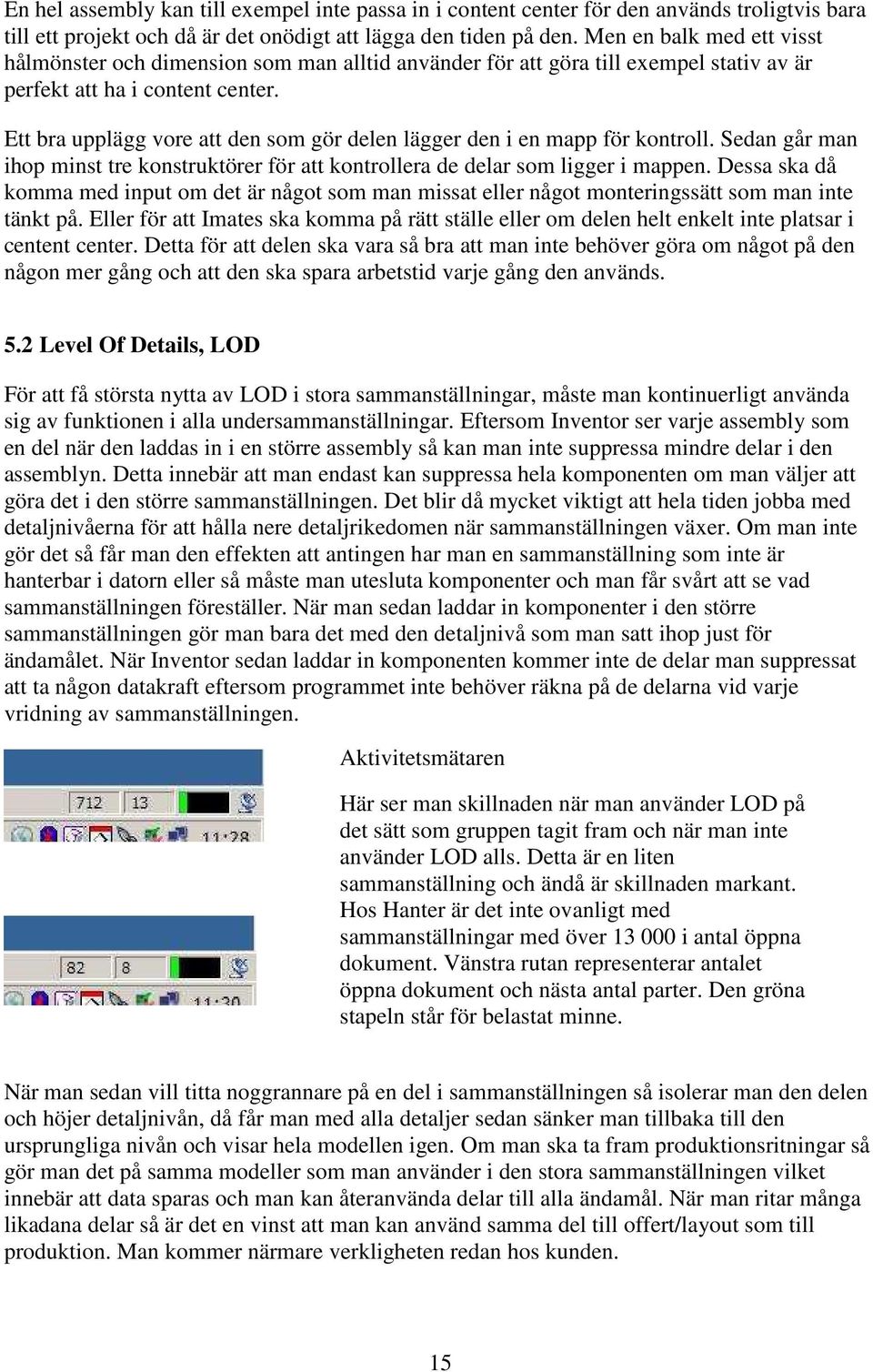 En hel assembly kan till exempel inte passa in i content center för den används troligtvis bara till ett projekt och då är det onödigt att lägga den tiden på den. Men en balk med ett visst hålmönster och dimension som man alltid använder för att göra till exempel stativ av är perfekt att ha i content center.

Ett bra upplägg vore att den som gör delen lägger den i en mapp för kontroll. Sedan går man ihop minst tre konstruktörer för att kontrollera de delar som ligger i mappen. Dessa ska då komma med input om det är något som man missat eller något monteringssätt som man inte tänkt på. Eller för att Imates ska komma på rätt ställe eller om delen helt enkelt inte platsar i centent center. Detta för att delen ska vara så bra att man inte behöver göra om något på den någon mer gång och att den ska spara arbetstid varje gång den används.

5.2 Level Of Details, LOD

För att få största nytta av LOD i stora sammanställningar, måste man kontinuerligt använda sig av funktionen i alla undersammanställningar. Eftersom Inventor ser varje assembly som en del när den laddas in i en större assembly så kan man inte suppressa mindre delar i den assemblyn. Detta innebär att man endast kan suppressa hela komponenten om man väljer att göra det i den större sammanställningen. Det blir då mycket viktigt att hela tiden jobba med detaljnivåerna för att hålla nere detaljrikedomen när sammanställningen växer. Om man inte gör det så får man den effekten att antingen har man en sammanställning som inte är hanterbar i datorn eller så måste man utesluta komponenter och man får svårt att se vad sammanställningen föreställer. När man sedan laddar in komponenter i den större sammanställningen gör man bara det med den detaljnivå som man satt ihop just för ändamålet. När Inventor sedan laddar in komponenten kommer inte de delar man suppressat att ta någon datakraft eftersom programmet inte behöver räkna på de delarna vid varje vridning av sammanställningen.

712 13
11:28

82 8
11:30

Aktivitetsmätaren

Här ser man skillnaden när man använder LOD på det sätt som gruppen tagit fram och när man inte använder LOD alls. Detta är en liten sammanställning och ändå är skillnaden markant. Hos Hanter är det inte ovanligt med sammanställningar med över 13 000 i antal öppna dokument. Vänstra rutan representerar antalet öppna dokument och nästa antal parter. Den gröna stapeln står för belastat minne.

När man sedan vill titta noggrannare på en del i sammanställningen så isolerar man den delen och höjer detaljnivån, då får man med alla detaljer sedan sänker man tillbaka till den ursprungliga nivån och visar hela modellen igen. Om man ska ta fram produktionsritningar så gör man det på samma modeller som man använder i den stora sammanställningen vilket innebär att data sparas och man kan återanvända delar till alla ändamål. När man ritar många likadana delar så är det en vinst att man kan använd samma del till offert/layout som till produktion. Man kommer närmare verkligheten redan hos kunden.

15